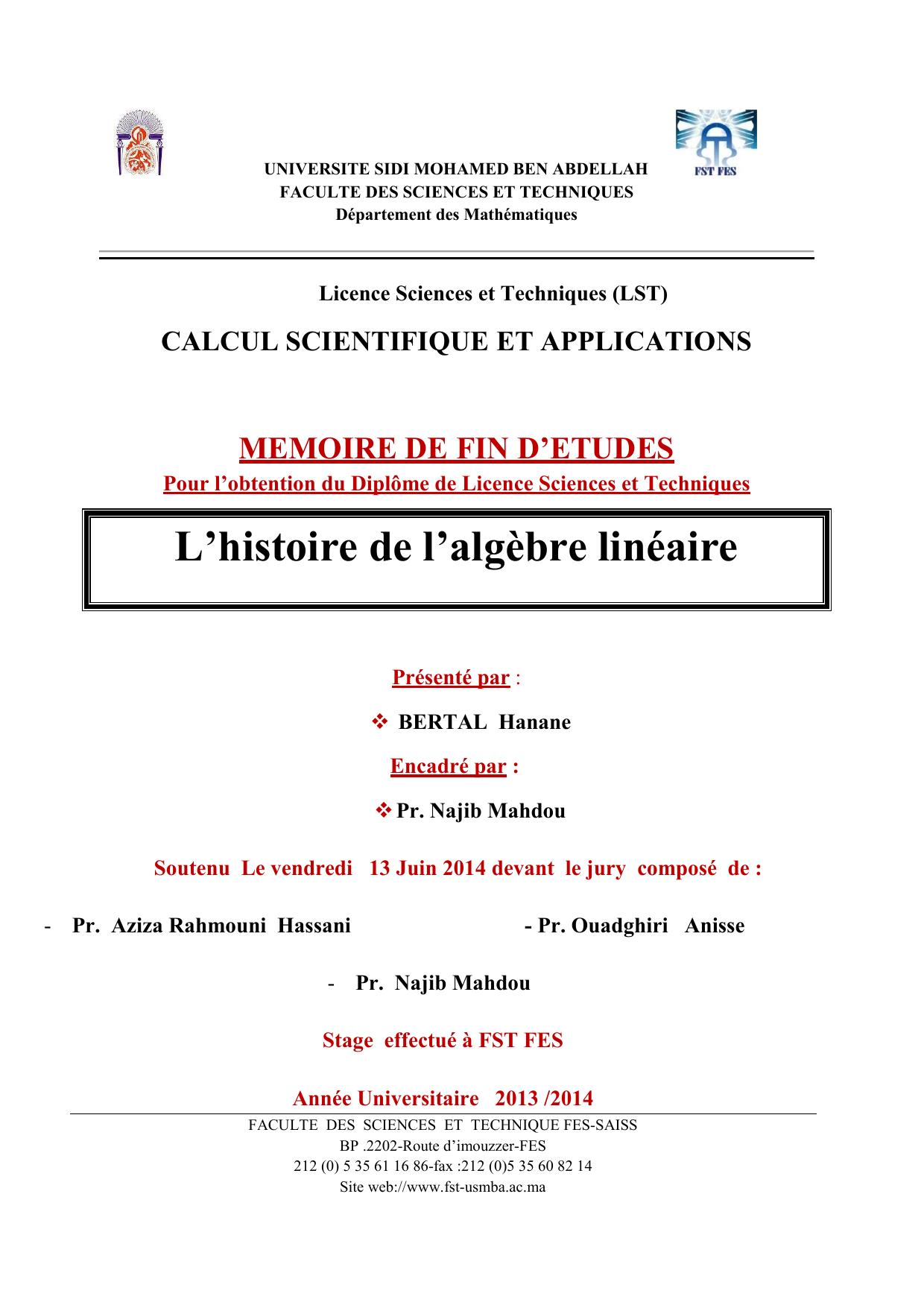 FST FES

UNIVERSITE SIDI MOHAMED BEN ABDELLAH
FACULTE DES SCIENCES ET TECHNIQUES
Département des Mathématiques

Licence Sciences et Techniques (LST)

CALCUL SCIENTIFIQUE ET APPLICATIONS

MEMOIRE DE FIN D'ETUDES

Pour l'obtention du Diplôme de Licence Sciences et Techniques

L'histoire de l'algèbre linéaire

Présenté par :

❖ BERTAL Hanane

Encadré par :

❖ Pr. Najib Mahdou

Soutenu Le vendredi 13 Juin 2014 devant le jury composé de :

- Pr. Aziza Rahmouni Hassani - Pr. Ouadghiri Anisse

- Pr. Najib Mahdou

Stage effectué à FST FES

Année Universitaire 2013 /2014

FACULTE DES SCIENCES ET TECHNIQUE FES-SAISS
BP .2202-Route d'imouzzer-FES
212 (0) 5 35 61 16 86-fax :212 (0)5 35 60 82 14
Site web://www.fst-usmba.ac.ma